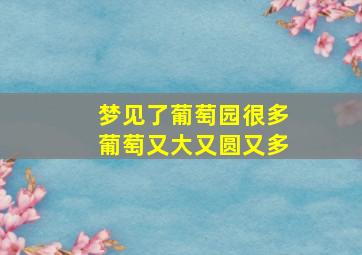 梦见了葡萄园很多
葡萄又大又圆又多